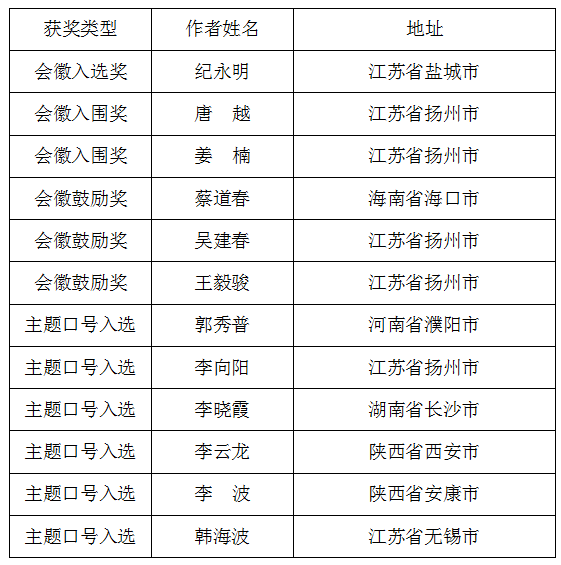 | 获奖类型 | 作者姓名 | 地址 |
|---|---|---|
| 会徽入选奖 | 纪永明 | 江苏省盐城市 |
| 会徽入围奖 | 唐　越 | 江苏省扬州市 |
| 会徽入围奖 | 姜　楠 | 江苏省扬州市 |
| 会徽鼓励奖 | 蔡道春 | 海南省海口市 |
| 会徽鼓励奖 | 吴建春 | 江苏省扬州市 |
| 会徽鼓励奖 | 王毅骏 | 江苏省扬州市 |
| 主题口号入选 | 郭秀普 | 河南省濮阳市 |
| 主题口号入选 | 李向阳 | 江苏省扬州市 |
| 主题口号入选 | 李晓霞 | 湖南省长沙市 |
| 主题口号入选 | 李云龙 | 陕西省西安市 |
| 主题口号入选 | 李　波 | 陕西省安康市 |
| 主题口号入选 | 韩海波 | 江苏省无锡市 |